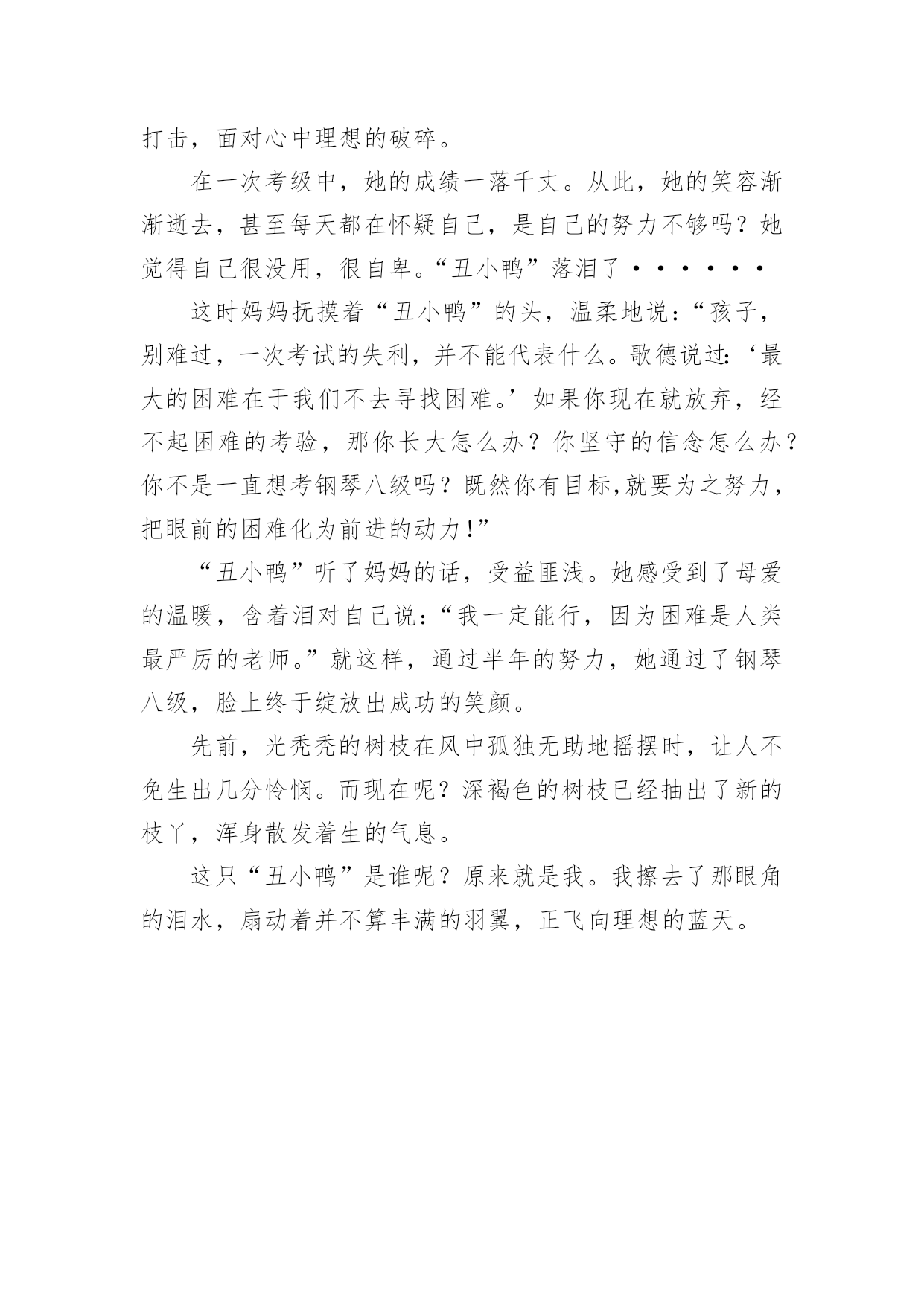 打击，面对心中理想的破碎。

在一次考级中，她的成绩一落千丈。从此，她的笑容渐渐逝去，甚至每天都在怀疑自己，是自己的努力不够吗？她觉得自己很没用，很自卑。“丑小鸭”落泪了······

这时妈妈抚摸着“丑小鸭”的头，温柔地说：“孩子，别难过，一次考试的失利，并不能代表什么。歌德说过：‘最大的困难在于我们不去寻找困难。’如果你现在就放弃，经不起困难的考验，那你长大怎么办？你坚守的信念怎么办？你不是一直想考钢琴八级吗？既然你有目标,就要为之努力，把眼前的困难化为前进的动力！”

“丑小鸭”听了妈妈的话，受益匪浅。她感受到了母爱的温暖，含着泪对自己说：“我一定能行，因为困难是人类最严厉的老师。”就这样，通过半年的努力，她通过了钢琴八级，脸上终于绽放出成功的笑颜。

先前，光秃秃的树枝在风中孤独无助地摇摆时，让人不免生出几分怜悯。而现在呢？深褐色的树枝已经抽出了新的枝丫，浑身散发着生的气息。

这只“丑小鸭”是谁呢？原来就是我。我擦去了那眼角的泪水，扇动着并不算丰满的羽翼，正飞向理想的蓝天。